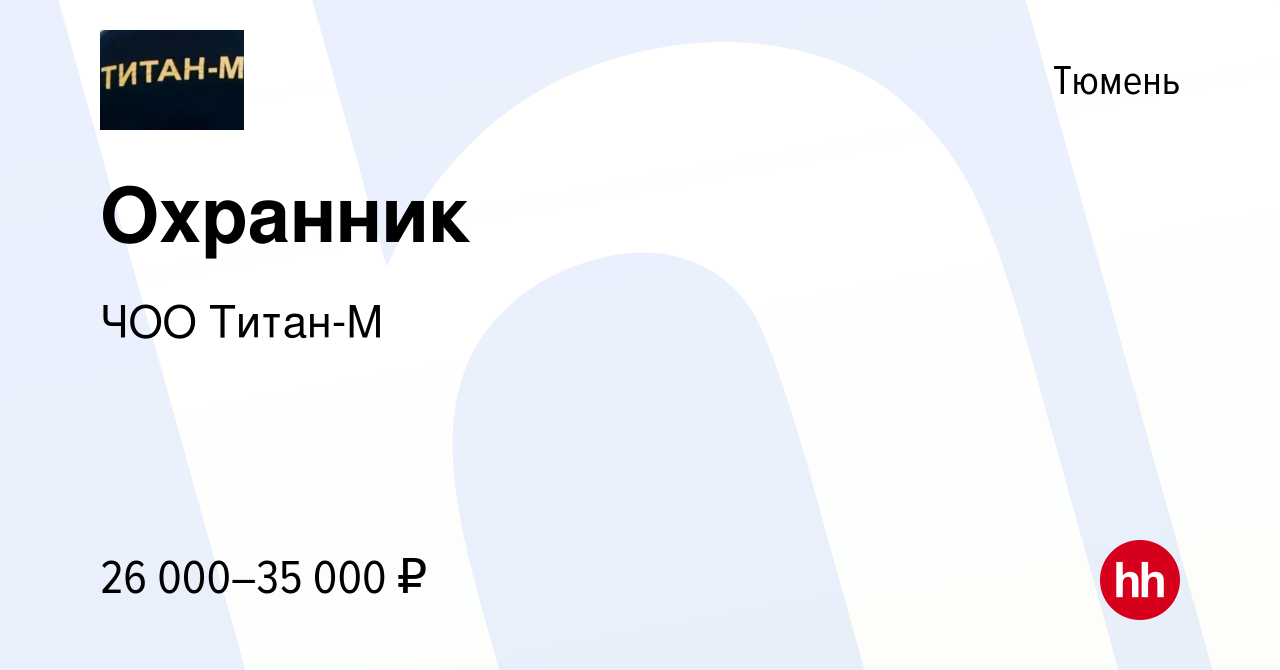 ТИТАН-М

Тюмень

Охранник

ЧОО Титан-М

26 000–35 000 ₽

hh